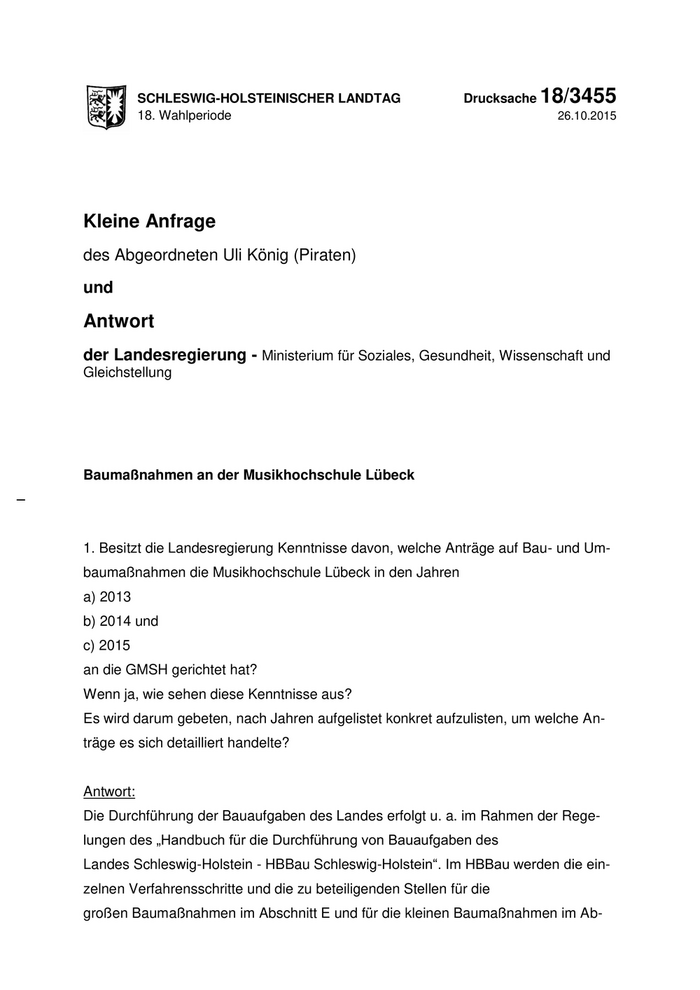 SCHLESWIG-HOLSTEINISCHER LANDTAG
18. Wahlperiode

Drucksache 18/3455
26.10.2015

Kleine Anfrage

des Abgeordneten Uli König (Piraten)

und

Antwort

der Landesregierung - Ministerium für Soziales, Gesundheit, Wissenschaft und Gleichstellung

Baumaßnahmen an der Musikhochschule Lübeck

–

1. Besitzt die Landesregierung Kenntnisse davon, welche Anträge auf Bau- und Umbaumaßnahmen die Musikhochschule Lübeck in den Jahren
a) 2013
b) 2014 und
c) 2015
an die GMSH gerichtet hat?
Wenn ja, wie sehen diese Kenntnisse aus?
Es wird darum gebeten, nach Jahren aufgelistet konkret aufzulisten, um welche Anträge es sich detailliert handelte?

Antwort:
Die Durchführung der Bauaufgaben des Landes erfolgt u. a. im Rahmen der Regelungen des „Handbuch für die Durchführung von Bauaufgaben des Landes Schleswig-Holstein - HBBau Schleswig-Holstein“. Im HBBau werden die einzelnen Verfahrensschritte und die zu beteiligenden Stellen für die großen Baumaßnahmen im Abschnitt E und für die kleinen Baumaßnahmen im Ab-